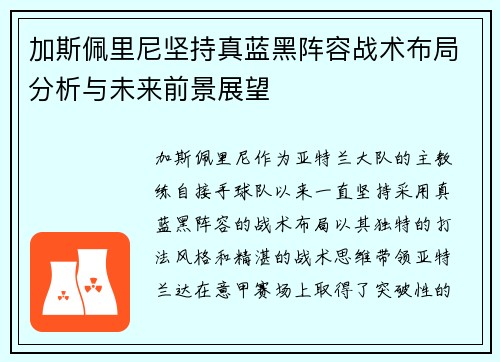 加斯佩里尼坚持真蓝黑阵容战术布局分析与未来前景展望

加斯佩里尼作为亚特兰大队的主教练自接手球队以来一直坚持采用真蓝黑阵容的战术布局以其独特的打法风格和精湛的战术思维带领亚特兰达在意甲赛场上取得了突破性的